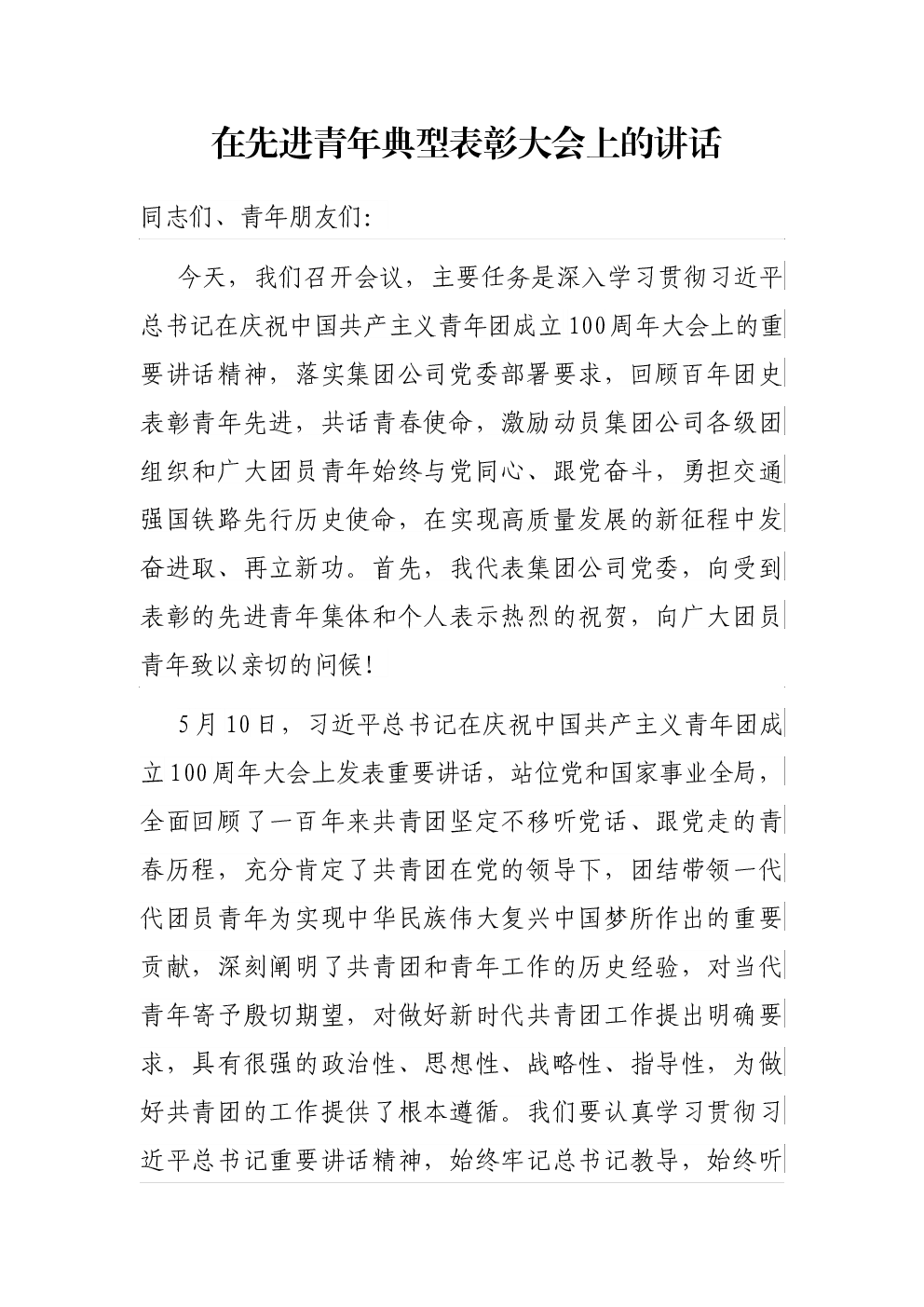 在先进青年典型表彰大会上的讲话

同志们、青年朋友们:

今天，我们召开会议，主要任务是深入学习贯彻习近平总书记在庆祝中国共产主义青年团成立100周年大会上的重要讲话精神，落实集团公司党委部署要求，回顾百年团史表彰青年先进，共话青春使命，激励动员集团公司各级团组织和广大团员青年始终与党同心、跟党奋斗，勇担交通强国铁路先行历史使命，在实现高质量发展的新征程中发奋进取、再立新功。首先，我代表集团公司党委，向受到表彰的先进青年集体和个人表示热烈的祝贺，向广大团员青年致以亲切的问候!

5月10日，习近平总书记在庆祝中国共产主义青年团成立100周年大会上发表重要讲话，站位党和国家事业全局，全面回顾了一百年来共青团坚定不移听党话、跟党走的青春历程，充分肯定了共青团在党的领导下，团结带领一代代团员青年为实现中华民族伟大复兴中国梦所作出的重要贡献，深刻阐明了共青团和青年工作的历史经验，对当代青年寄予殷切期望，对做好新时代共青团工作提出明确要求，具有很强的政治性、思想性、战略性、指导性，为做好共青团的工作提供了根本遵循。我们要认真学习贯彻习近平总书记重要讲话精神，始终牢记总书记教导，始终听